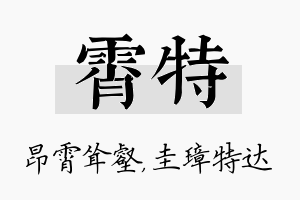 霄特

昂霄耸壑,圭璋特达